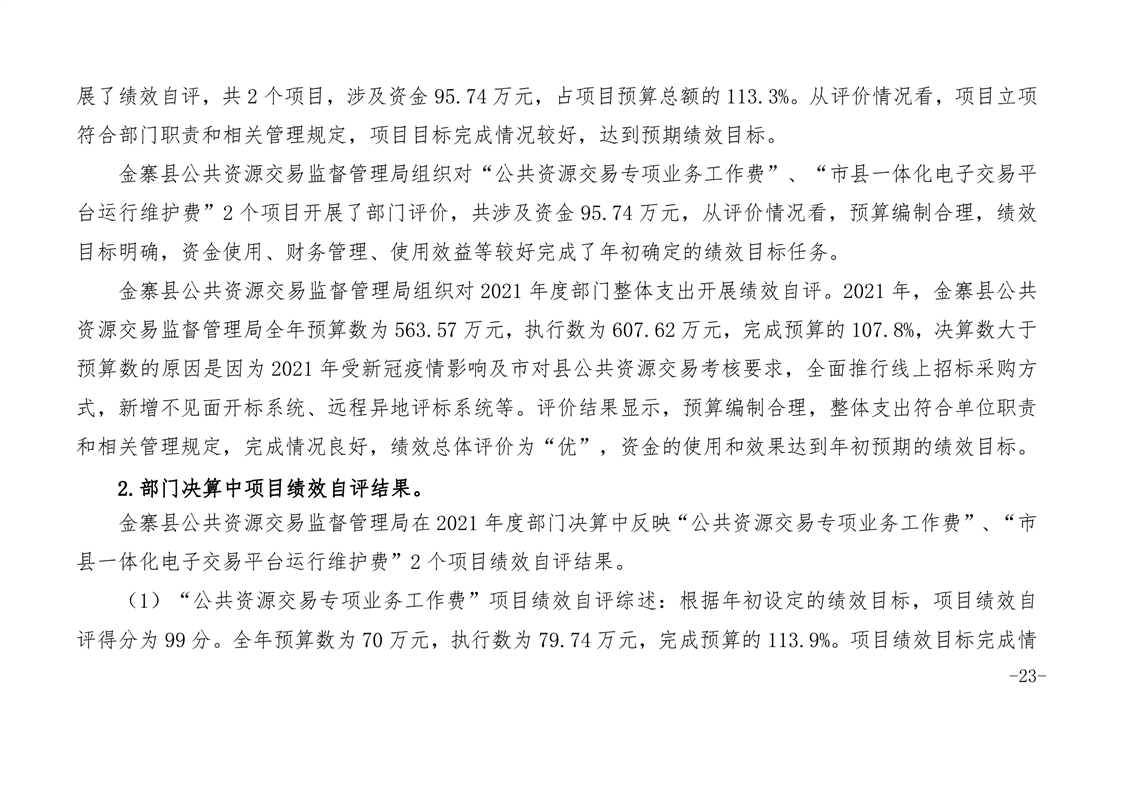 展了绩效自评，共 2 个项目，涉及资金 95.74 万元，占项目预算总额的 113.3%。从评价情况看，项目立项符合部门职责和相关管理规定，项目目标完成情况较好，达到预期绩效目标。

金寨县公共资源交易监督管理局组织对“公共资源交易专项业务工作费”、“市县一体化电子交易平台运行维护费”2 个项目开展了部门评价，共涉及资金 95.74 万元，从评价情况看，预算编制合理，绩效目标明确，资金使用、财务管理、使用效益等较好完成了年初确定的绩效目标任务。

金寨县公共资源交易监督管理局组织对 2021 年度部门整体支出开展绩效自评。2021 年，金寨县公共资源交易监督管理局全年预算数为 563.57 万元，执行数为 607.62 万元，完成预算的 107.8%，决算数大于预算数的原因是因为 2021 年受新冠疫情影响及市对县公共资源交易考核要求，全面推行线上招标采购方式，新增不见面开标系统、远程异地评标系统等。评价结果显示，预算编制合理，整体支出符合单位职责和相关管理规定，完成情况良好，绩效总体评价为“优”，资金的使用和效果达到年初预期的绩效目标。

2.部门决算中项目绩效自评结果。

金寨县公共资源交易监督管理局在 2021 年度部门决算中反映“公共资源交易专项业务工作费”、“市县一体化电子交易平台运行维护费”2 个项目绩效自评结果。

（1）“公共资源交易专项业务工作费”项目绩效自评综述：根据年初设定的绩效目标，项目绩效自评得分为 99 分。全年预算数为 70 万元，执行数为 79.74 万元，完成预算的 113.9%。项目绩效目标完成情

-23-